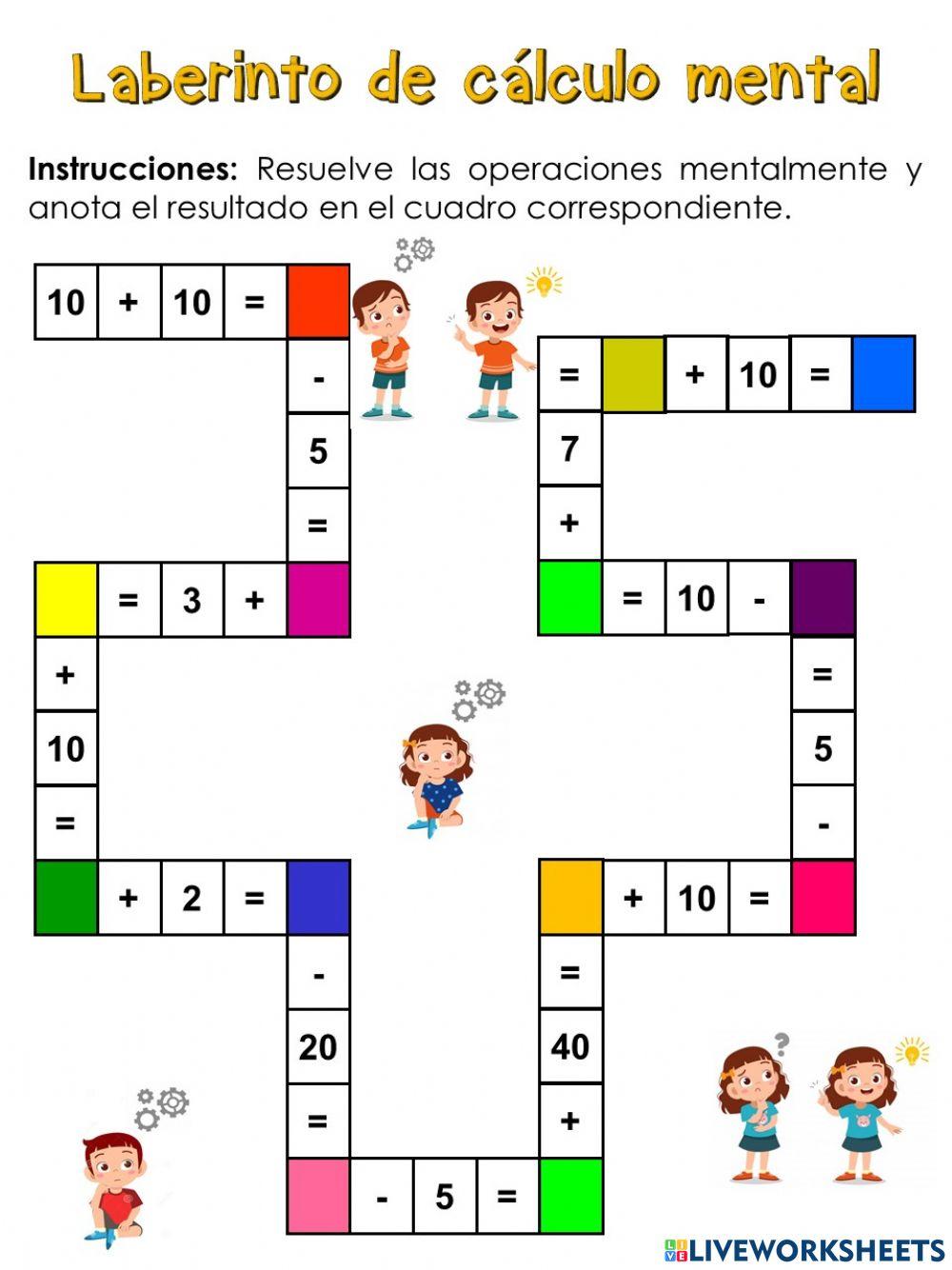 Laberinto de cálculo mental

**Instrucciones:** Resuelve las operaciones mentalmente y anota el resultado en el cuadro correspondiente.

10 + 10 =

-

5

=

= 3 +

+

10

=

+ 2 =

-

20

=

- 5 =

+

40

=

+ 10 =

-

5

=

= 10 -

+

7

=

+ 10 =

LIVEWORKSHEETS